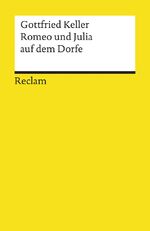 Gottfried Keller
Romeo und Julia
auf dem Dorfe

Reclam